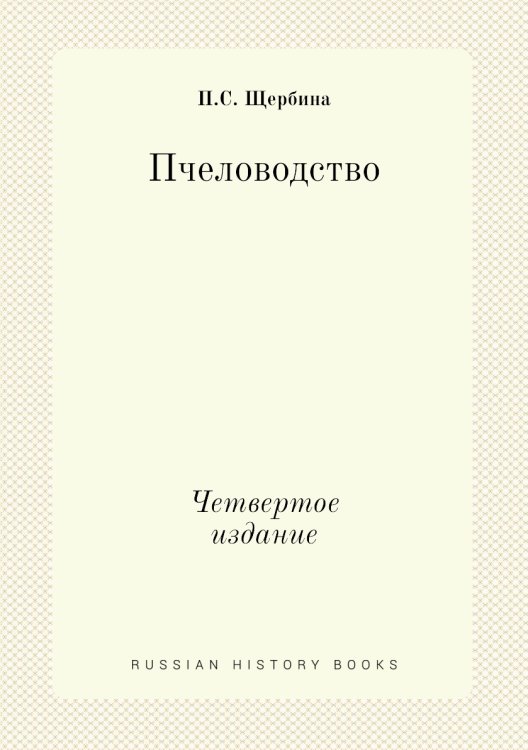 П.С. Щербина

Пчеловодство

Четвертое издание

RUSSIAN HISTORY BOOKS